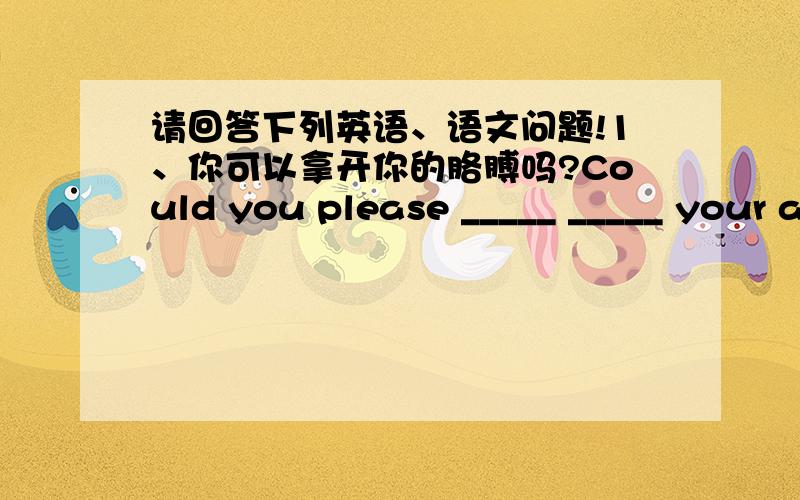 请回答下列英语、语文问题!1、你可以拿开你的胳膊吗?Could you please _____ _____ your a